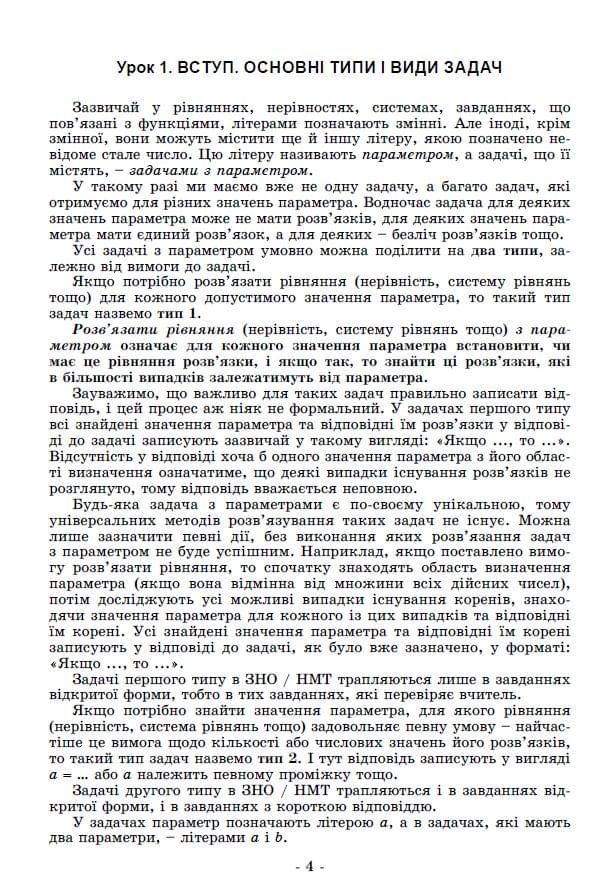 Урок 1. ВСТУП. ОСНОВНІ ТИПИ І ВИДИ ЗАДАЧ

Зазвичай у рівняннях, нерівностях, системах, завданнях, що пов'язані з функціями, літерами позначають змінні. Але іноді, крім змінної, вони можуть містити ще й іншу літеру, якою позначено невідоме стале число. Цю літеру називають параметром, а задачі, що її містять, – задачами з параметром.

У такому разі ми маємо вже не одну задачу, а багато задач, які отримуємо для різних значень параметра. Водночас задача для деяких значень параметра може не мати розв'язків, для деяких значень параметра мати єдиний розв'язок, а для деяких – безліч розв'язків тощо.

Усі задачі з параметром умовно можна поділити на два типи, залежно від вимоги до задачі.

Якщо потрібно розв'язати рівняння (нерівність, систему рівнянь тощо) для кожного допустимого значення параметра, то такий тип задач назвемо тип 1.

Розв'язати рівняння (нерівність, систему рівнянь тощо) з параметром означає для кожного значення параметра встановити, чи має це рівняння розв'язки, і якщо так, то знайти ці розв'язки, які в більшості випадків залежатимуть від параметра.

Зауважимо, що важливо для таких задач правильно записати відповідь, і цей процес аж ніяк не формальний. У задачах першого типу всі знайдені значення параметра та відповідні їм розв'язки у відповіді до задачі записують зазвичай у такому вигляді: «Якщо ..., то ...». Відсутність у відповіді хоча б одного значення параметра з його області визначення означатиме, що деякі випадки існування розв'язків не розглянуто, тому відповідь вважається неповною.

Будь-яка задача з параметрами є по-своєму унікальною, тому універсальних методів розв'язування таких задач не існує. Можна лише зазначити певні дії, без виконання яких розв'язання задач з параметром не буде успішним. Наприклад, якщо поставлено вимогу розв'язати рівняння, то спочатку знаходять область визначення параметра (якщо вона відмінна від множини всіх дійсних чисел), потім досліджують усі можливі випадки існування коренів, знаходячи значення параметра для кожного із цих випадків та відповідні їм корені. Усі знайдені значення параметра та відповідні їм корені записують у відповіді до задачі, як було вже зазначено, у форматі: «Якщо ..., то ...».

Задачі першого типу в ЗНО / НМТ трапляються лише в завданнях відкритої форми, тобто в тих завданнях, які перевіряє вчитель.

Якщо потрібно знайти значення параметра, для якого рівняння (нерівність, система рівнянь тощо) задовольняє певну умову – найчастіше це вимога щодо кількості або числових значень його розв'язків, то такий тип задач назвемо тип 2. І тут відповідь записують у вигляді $a = ...$ або $a$ належить певному проміжку тощо.

Задачі другого типу в ЗНО / НМТ трапляються і в завданнях відкритої форми, і в завданнях з короткою відповіддю.

У задачах параметр позначають літерою $a$, а в задачах, які мають два параметри, – літерами $a$ і $b$.

- 4 -